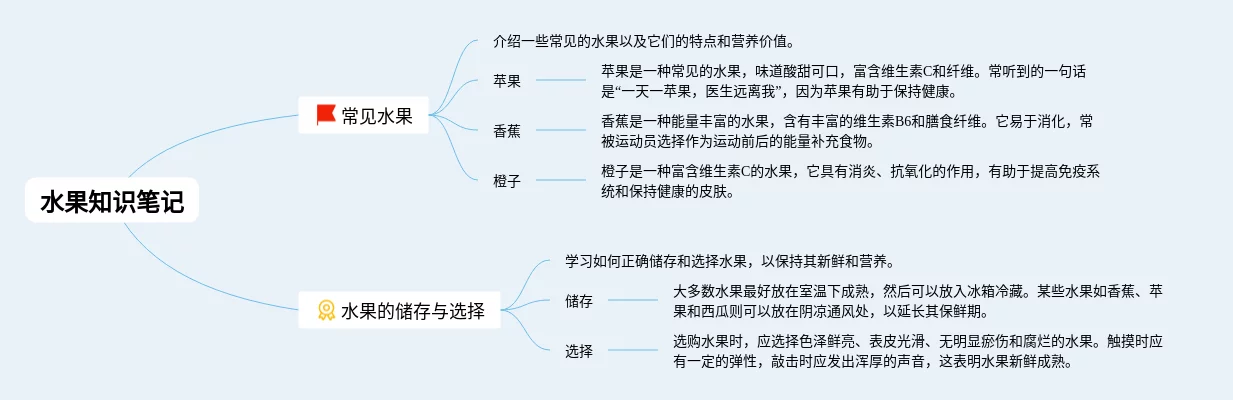 水果知识笔记

常见水果

介绍一些常见的水果以及它们的特点和营养价值。

苹果

苹果是一种常见的水果，味道酸甜可口，富含维生素C和纤维。常听到的一句话是“一天一苹果，医生远离我”，因为苹果有助于保持健康。

香蕉

香蕉是一种能量丰富的水果，含有丰富的维生素B6和膳食纤维。它易于消化，常被运动员选择作为运动前后的能量补充食物。

橙子

橙子是一种富含维生素C的水果，它具有消炎、抗氧化的作用，有助于提高免疫系统和保持健康的皮肤。

水果的储存与选择

学习如何正确储存和选择水果，以保持其新鲜和营养。

储存

大多数水果最好放在室温下成熟，然后可以放入冰箱冷藏。某些水果如香蕉、苹果和西瓜则可以放在阴凉通风处，以延长其保鲜期。

选择

选购水果时，应选择色泽鲜亮、表皮光滑、无明显瘀伤和腐烂的水果。触摸时应有一定的弹性，敲击时应发出浑厚的声音，这表明水果新鲜成熟。